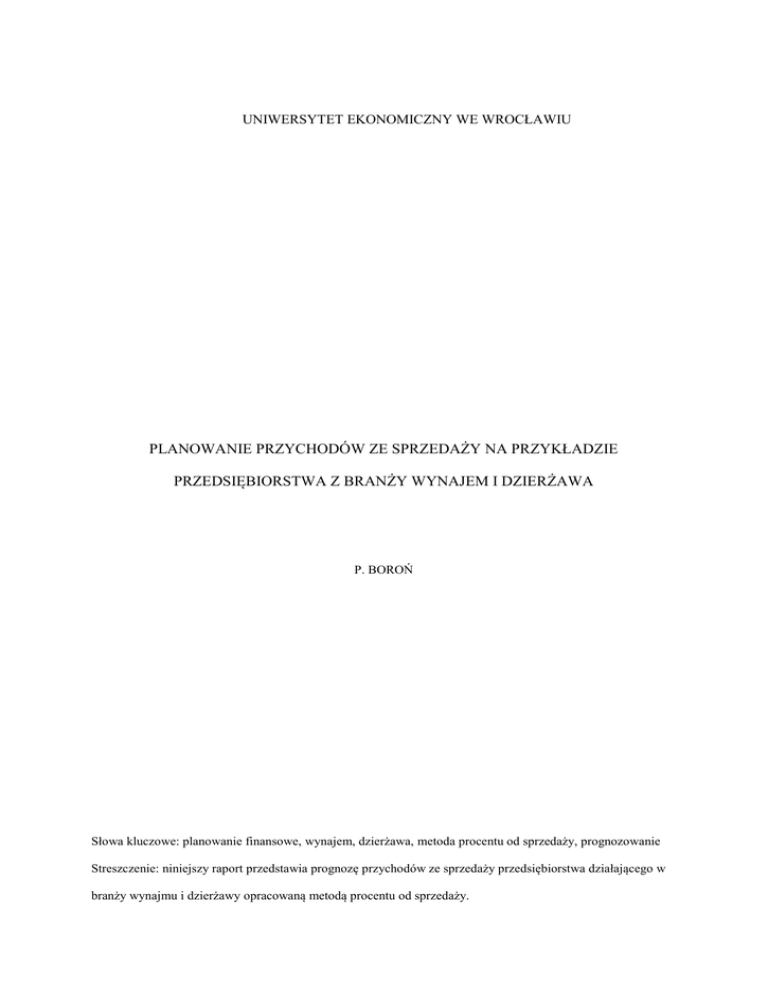 UNIWERSYTET EKONOMICZNY WE WROCŁAWIU

PLANOWANIE PRZYCHODÓW ZE SPRZEDAŻY NA PRZYKŁADZIE PRZEDSIĘBIORSTWA Z BRANŻY WYNAJEM I DZIERŻAWA

P. BOROŃ

Słowa kluczowe: planowanie finansowe, wynajem, dzierżawa, metoda procentu od sprzedaży, prognozowanie

Streszczenie: niniejszy raport przedstawia prognozę przychodów ze sprzedaży przedsiębiorstwa działającego w branży wynajmu i dzierżawy opracowaną metodą procentu od sprzedaży.